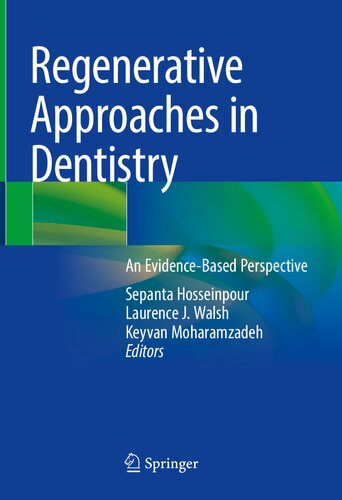 Regenerative Approaches in Dentistry

An Evidence-Based Perspective

Sepanta Hosseinpour
Laurence J. Walsh
Keyvan Moharamzadeh
Editors

Springer